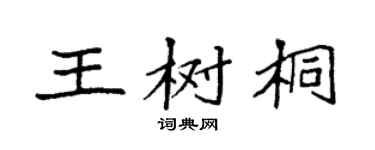 王树桐

词典网